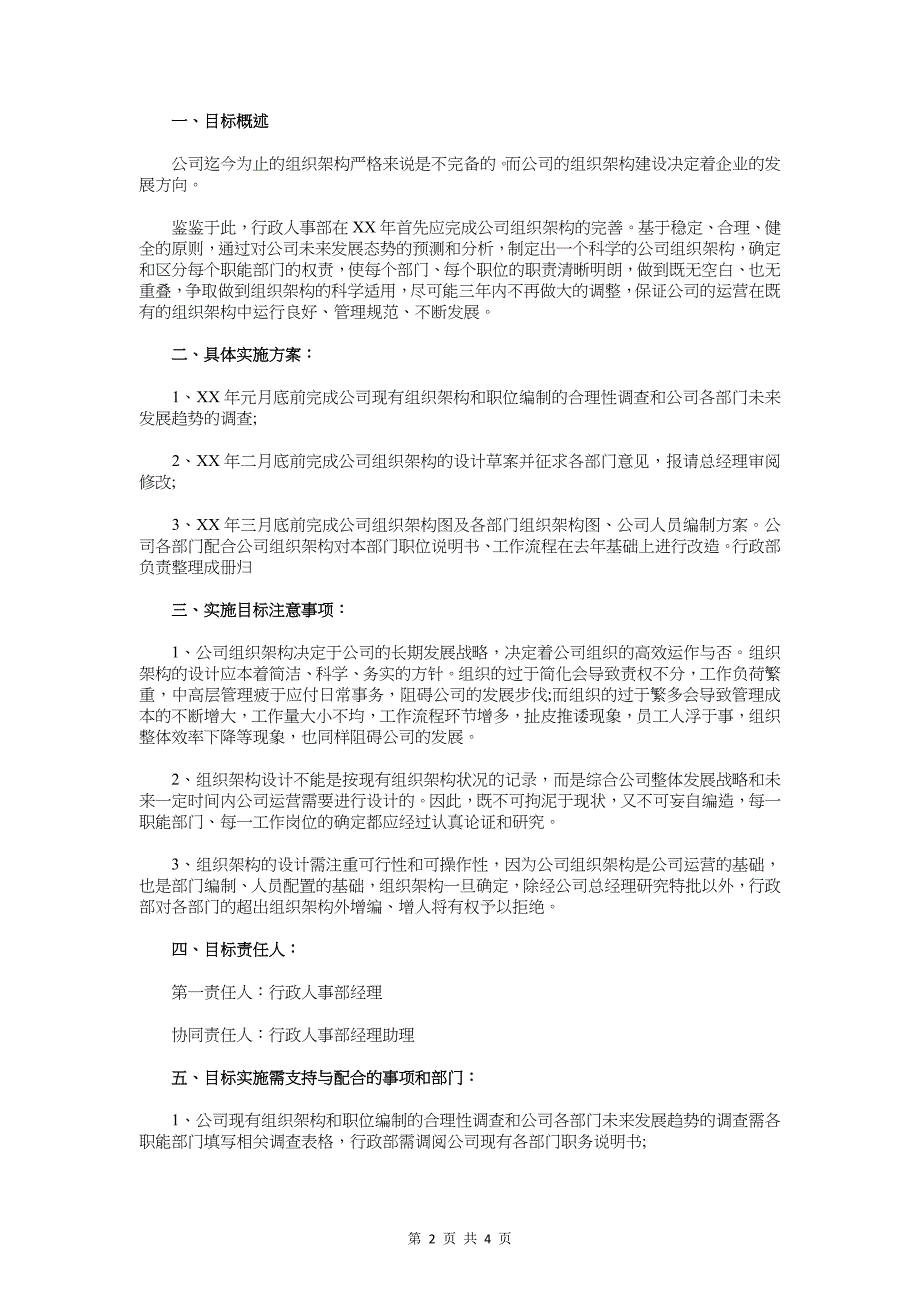 一、目标概述

公司迄今为止的组织架构严格来说是不完备的，而公司的组织架构建设决定着企业的发展方向。

鉴鉴于此，行政人事部在XX年首先应完成公司组织架构的完善。基于稳定、合理、健全的原则，通过对公司未来发展态势的预测和分析，制定出一个科学的公司组织架构，确定和区分每个职能部门的权责，使每个部门、每个职位的职责清晰明朗，做到既无空白、也无重叠，争取做到组织架构的科学适用，尽可能三年内不再做大的调整，保证公司的运营在既有的组织架构中运行良好、管理规范、不断发展。

二、具体实施方案：

1、XX年元月底前完成公司现有组织架构和职位编制的合理性调查和公司各部门未来发展趋势的调查;

2、XX年二月底前完成公司组织架构的设计草案并征求各部门意见，报请总经理审阅修改;

3、XX年三月底前完成公司组织架构图及各部门组织架构图、公司人员编制方案。公司各部门配合公司组织架构对本部门职位说明书、工作流程在去年基础上进行改造。行政部负责整理成册归

三、实施目标注意事项：

1、公司组织架构决定于公司的长期发展战略，决定着公司组织的高效运作与否。组织架构的设计应本着简洁、科学、务实的方针。组织的过于简化会导致责权不分，工作负荷繁重，中高层管理疲于应付日常事务，阻碍公司的发展步伐;而组织的过于繁多会导致管理成本的不断增大，工作量大小不均，工作流程环节增多，扯皮推诿现象，员工人浮于事，组织整体效率下降等现象，也同样阻碍公司的发展。

2、组织架构设计不能是按现有组织架构状况的记录，而是综合公司整体发展战略和未来一定时间内公司运营需要进行设计的。因此，既不可拘泥于现状，又不可妄自编造，每一职能部门、每一工作岗位的确定都应经过认真论证和研究。

3、组织架构的设计需注重可行性和可操作性，因为公司组织架构是公司运营的基础，也是部门编制、人员配置的基础，组织架构一旦确定，除经公司总经理研究特批以外，行政部对各部门的超出组织架构外增编、增人将有权予以拒绝。

四、目标责任人：

第一责任人：行政人事部经理

协同责任人：行政人事部经理助理

五、目标实施需支持与配合的事项和部门：

1、公司现有组织架构和职位编制的合理性调查和公司各部门未来发展趋势的调查需各职能部门填写相关调查表格，行政部需调阅公司现有各部门职务说明书;

第 2 页 共 4 页